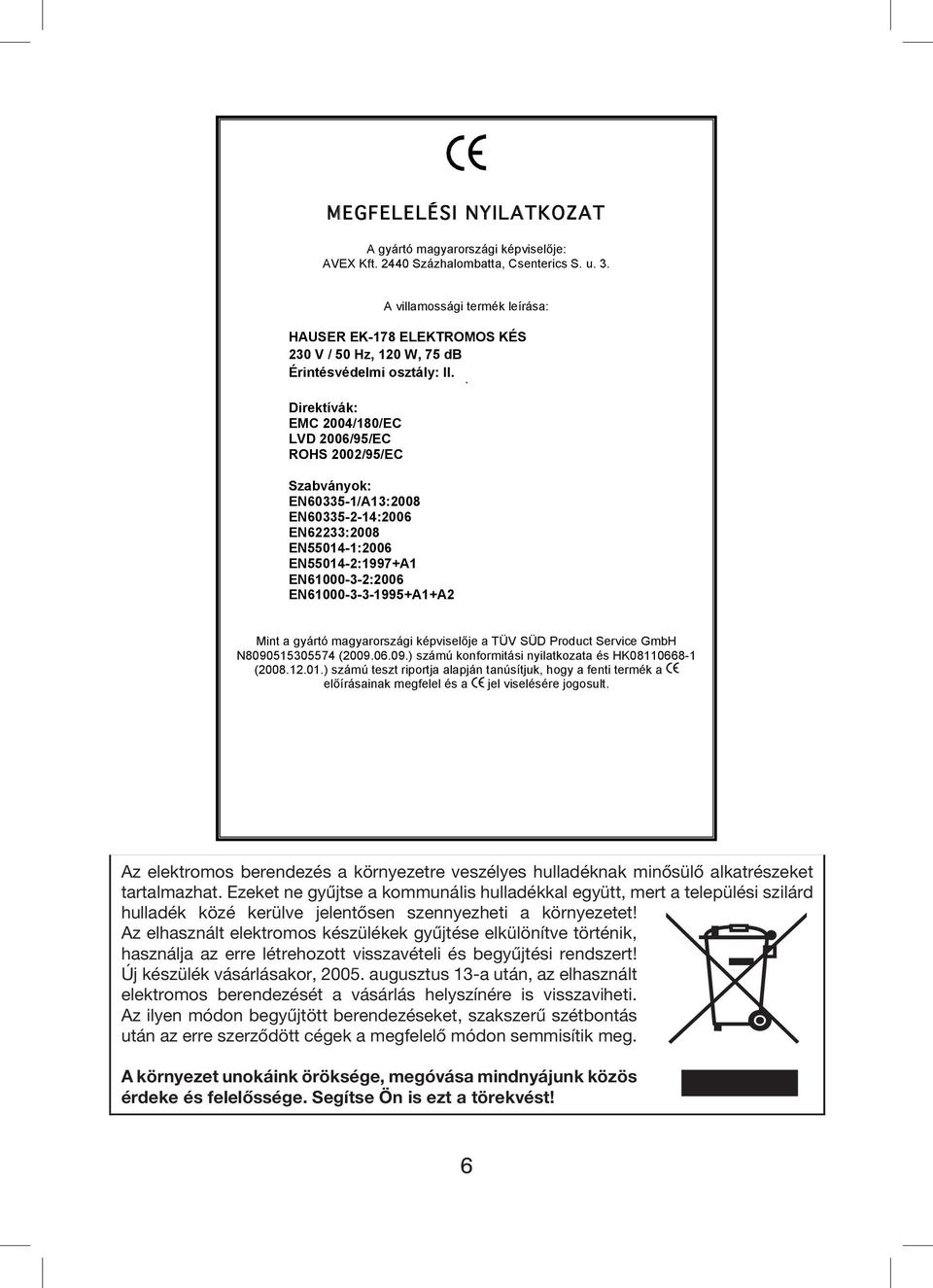 CE

MEGFELELÉSI NYILATKOZAT

A gyártó magyarországi képviselője:
AVEX Kft. 2440 Százhalombatta, Csenterics S. u. 3.

A villamossági termék leírása:

HAUSER EK-178 ELEKTROMOS KÉS
230 V / 50 Hz, 120 W, 75 dB
Érintésvédelmi osztály: II.

Direktívák:
EMC 2004/180/EC
LVD 2006/95/EC
ROHS 2002/95/EC

Szabványok:
EN60335-1/A13:2008
EN60335-2-14:2006
EN62233:2008
EN55014-1:2006
EN55014-2:1997+A1
EN61000-3-2:2006
EN61000-3-3-1995+A1+A2

Mint a gyártó magyarországi képviselője a TÜV SÜD Product Service GmbH N8090515305574 (2009.06.09.) számú konformitási nyilatkozata és HK08110668-1 (2008.12.01.) számú teszt riportja alapján tanúsítjuk, hogy a fenti termék a CE előírásainak megfelel és a CE jel viselésére jogosult.

Az elektromos berendezés a környezetre veszélyes hulladéknak minősülő alkatrészeket tartalmazhat. Ezeket ne gyűjtse a kommunális hulladékkal együtt, mert a települési szilárd hulladék közé kerülve jelentősen szennyezheti a környezetet! Az elhasznált elektromos készülékek gyűjtése elkülönítve történik, használja az erre létrehozott visszavételi és begyűjtési rendszert! Új készülék vásárlásakor, 2005. augusztus 13-a után, az elhasznált elektromos berendezését a vásárlás helyszínére is visszaviheti. Az ilyen módon begyűjtött berendezéseket, szakszerű szétbontás után az erre szerződött cégek a megfelelő módon semmisítik meg.

A környezet unokáink öröksége, megóvása mindnyájunk közös érdeke és felelőssége. Segítse Ön is ezt a törekvést!

6